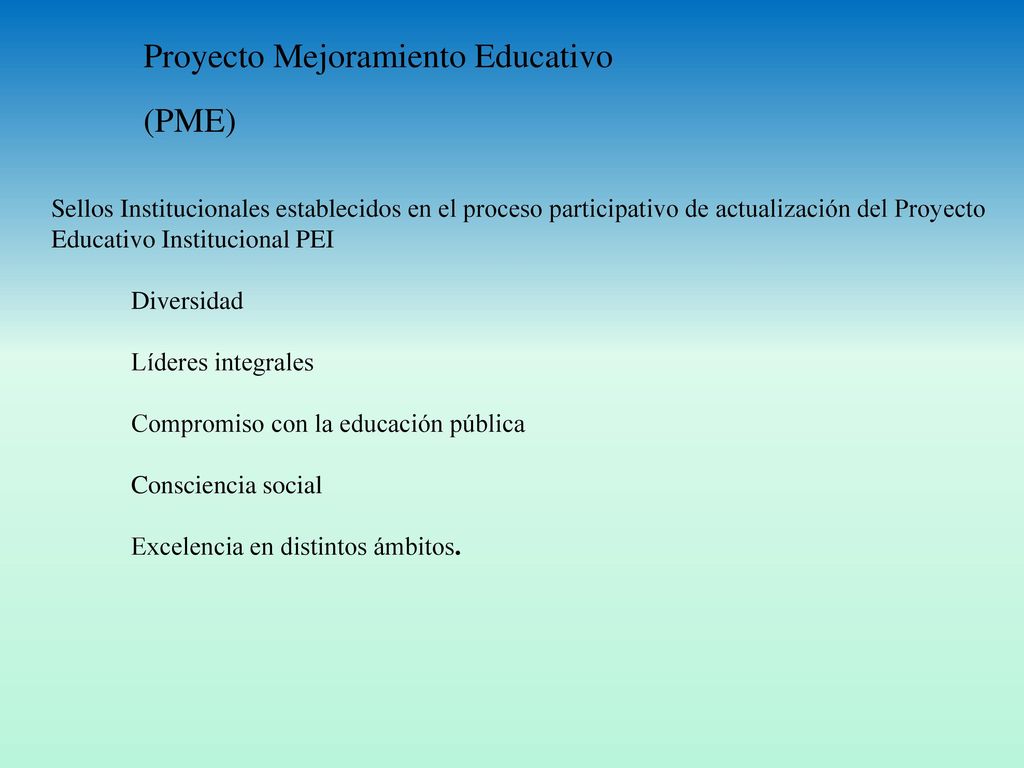 Proyecto Mejoramiento Educativo

(PME)

Sellos Institucionales establecidos en el proceso participativo de actualización del Proyecto Educativo Institucional PEI

Diversidad

Líderes integrales

Compromiso con la educación pública

Consciencia social

Excelencia en distintos ámbitos.